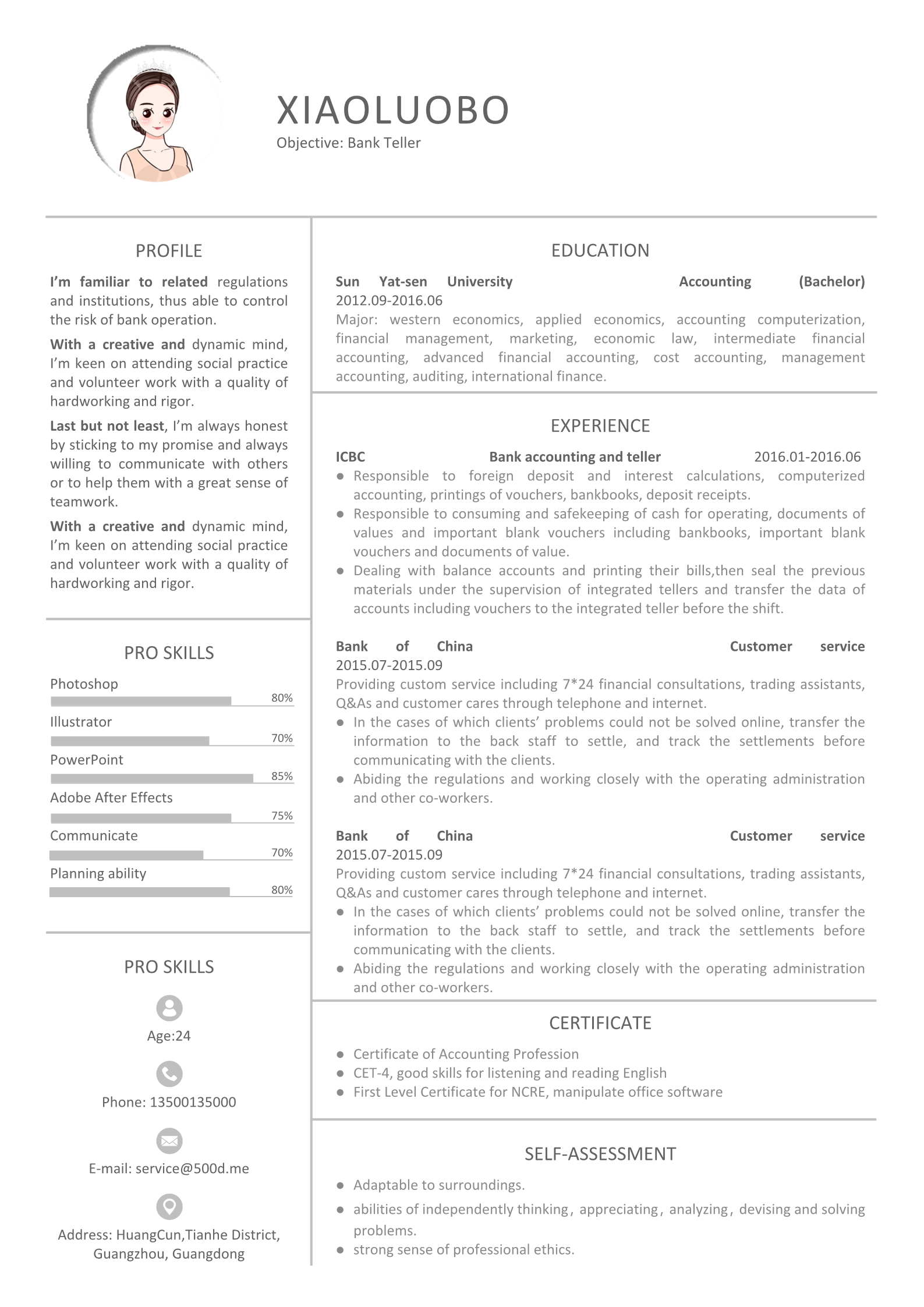 XIAOLUOBO
Objective: Bank Teller

PROFILE

I'm familiar to related regulations and institutions, thus able to control the risk of bank operation.

With a creative and dynamic mind, I'm keen on attending social practice and volunteer work with a quality of hardworking and rigor.

Last but not least, I'm always honest by sticking to my promise and always willing to communicate with others or to help them with a great sense of teamwork.

With a creative and dynamic mind, I'm keen on attending social practice and volunteer work with a quality of hardworking and rigor.

PRO SKILLS

Photoshop 80%
Illustrator 70%
PowerPoint 85%
Adobe After Effects 75%
Communicate 70%
Planning ability 80%

PRO SKILLS

Age:24

Phone: 13500135000

E-mail: service@500d.me

Address: HuangCun,Tianhe District, Guangzhou, Guangdong

EDUCATION

Sun Yat-sen University Accounting (Bachelor)
2012.09-2016.06
Major: western economics, applied economics, accounting computerization, financial management, marketing, economic law, intermediate financial accounting, advanced financial accounting, cost accounting, management accounting, auditing, international finance.

EXPERIENCE

ICBC Bank accounting and teller 2016.01-2016.06
● Responsible to foreign deposit and interest calculations, computerized accounting, printings of vouchers, bankbooks, deposit receipts.
● Responsible to consuming and safekeeping of cash for operating, documents of values and important blank vouchers including bankbooks, important blank vouchers and documents of value.
● Dealing with balance accounts and printing their bills,then seal the previous materials under the supervision of integrated tellers and transfer the data of accounts including vouchers to the integrated teller before the shift.

Bank of China Customer service
2015.07-2015.09
Providing custom service including 7*24 financial consultations, trading assistants, Q&As and customer cares through telephone and internet.
● In the cases of which clients' problems could not be solved online, transfer the information to the back staff to settle, and track the settlements before communicating with the clients.
● Abiding the regulations and working closely with the operating administration and other co-workers.

Bank of China Customer service
2015.07-2015.09
Providing custom service including 7*24 financial consultations, trading assistants, Q&As and customer cares through telephone and internet.
● In the cases of which clients' problems could not be solved online, transfer the information to the back staff to settle, and track the settlements before communicating with the clients.
● Abiding the regulations and working closely with the operating administration and other co-workers.

CERTIFICATE

● Certificate of Accounting Profession
● CET-4, good skills for listening and reading English
● First Level Certificate for NCRE, manipulate office software

SELF-ASSESSMENT

● Adaptable to surroundings.
● abilities of independently thinking, appreciating, analyzing, devising and solving problems.
● strong sense of professional ethics.